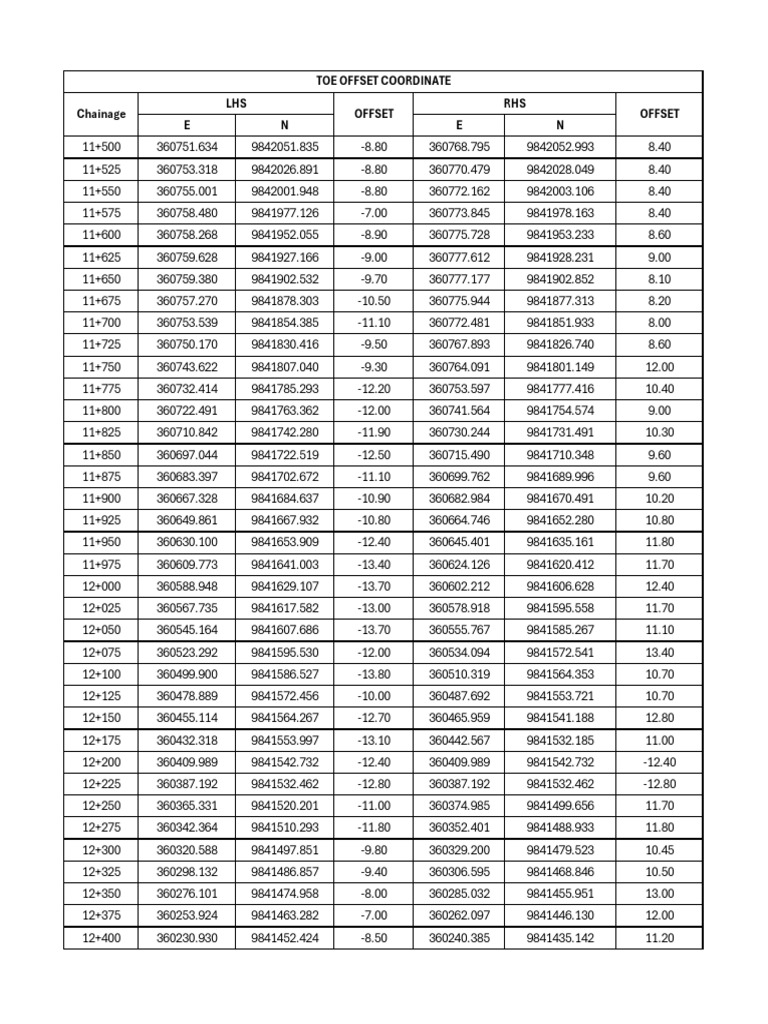 | TOE OFFSET COORDINATE | | | | | | |
|---|---|---|---|---|---|---|
| Chainage | LHS | | OFFSET | RHS | | OFFSET |
| | E | N | | E | N | |
| 11+500 | 360751.634 | 9842051.835 | -8.80 | 360768.795 | 9842052.993 | 8.40 |
| 11+525 | 360753.318 | 9842026.891 | -8.80 | 360770.479 | 9842028.049 | 8.40 |
| 11+550 | 360755.001 | 9842001.948 | -8.80 | 360772.162 | 9842003.106 | 8.40 |
| 11+575 | 360758.480 | 9841977.126 | -7.00 | 360773.845 | 9841978.163 | 8.40 |
| 11+600 | 360758.268 | 9841952.055 | -8.90 | 360775.728 | 9841953.233 | 8.60 |
| 11+625 | 360759.628 | 9841927.166 | -9.00 | 360777.612 | 9841928.231 | 9.00 |
| 11+650 | 360759.380 | 9841902.532 | -9.70 | 360777.177 | 9841902.852 | 8.10 |
| 11+675 | 360757.270 | 9841878.303 | -10.50 | 360775.944 | 9841877.313 | 8.20 |
| 11+700 | 360753.539 | 9841854.385 | -11.10 | 360772.481 | 9841851.933 | 8.00 |
| 11+725 | 360750.170 | 9841830.416 | -9.50 | 360767.893 | 9841826.740 | 8.60 |
| 11+750 | 360743.622 | 9841807.040 | -9.30 | 360764.091 | 9841801.149 | 12.00 |
| 11+775 | 360732.414 | 9841785.293 | -12.20 | 360753.597 | 9841777.416 | 10.40 |
| 11+800 | 360722.491 | 9841763.362 | -12.00 | 360741.564 | 9841754.574 | 9.00 |
| 11+825 | 360710.842 | 9841742.280 | -11.90 | 360730.244 | 9841731.491 | 10.30 |
| 11+850 | 360697.044 | 9841722.519 | -12.50 | 360715.490 | 9841710.348 | 9.60 |
| 11+875 | 360683.397 | 9841702.672 | -11.10 | 360699.762 | 9841689.996 | 9.60 |
| 11+900 | 360667.328 | 9841684.637 | -10.90 | 360682.984 | 9841670.491 | 10.20 |
| 11+925 | 360649.861 | 9841667.932 | -10.80 | 360664.746 | 9841652.280 | 10.80 |
| 11+950 | 360630.100 | 9841653.909 | -12.40 | 360645.401 | 9841635.161 | 11.80 |
| 11+975 | 360609.773 | 9841641.003 | -13.40 | 360624.126 | 9841620.412 | 11.70 |
| 12+000 | 360588.948 | 9841629.107 | -13.70 | 360602.212 | 9841606.628 | 12.40 |
| 12+025 | 360567.735 | 9841617.582 | -13.00 | 360578.918 | 9841595.558 | 11.70 |
| 12+050 | 360545.164 | 9841607.686 | -13.70 | 360555.767 | 9841585.267 | 11.10 |
| 12+075 | 360523.292 | 9841595.530 | -12.00 | 360534.094 | 9841572.541 | 13.40 |
| 12+100 | 360499.900 | 9841586.527 | -13.80 | 360510.319 | 9841564.353 | 10.70 |
| 12+125 | 360478.889 | 9841572.456 | -10.00 | 360487.692 | 9841553.721 | 10.70 |
| 12+150 | 360455.114 | 9841564.267 | -12.70 | 360465.959 | 9841541.188 | 12.80 |
| 12+175 | 360432.318 | 9841553.997 | -13.10 | 360442.567 | 9841532.185 | 11.00 |
| 12+200 | 360409.989 | 9841542.732 | -12.40 | 360409.989 | 9841542.732 | -12.40 |
| 12+225 | 360387.192 | 9841532.462 | -12.80 | 360387.192 | 9841532.462 | -12.80 |
| 12+250 | 360365.331 | 9841520.201 | -11.00 | 360374.985 | 9841499.656 | 11.70 |
| 12+275 | 360342.364 | 9841510.293 | -11.80 | 360352.401 | 9841488.933 | 11.80 |
| 12+300 | 360320.588 | 9841497.851 | -9.80 | 360329.200 | 9841479.523 | 10.45 |
| 12+325 | 360298.132 | 9841486.857 | -9.40 | 360306.595 | 9841468.846 | 10.50 |
| 12+350 | 360276.101 | 9841474.958 | -8.00 | 360285.032 | 9841455.951 | 13.00 |
| 12+375 | 360253.924 | 9841463.282 | -7.00 | 360262.097 | 9841446.130 | 12.00 |
| 12+400 | 360230.930 | 9841452.424 | -8.50 | 360240.385 | 9841435.142 | 11.20 |